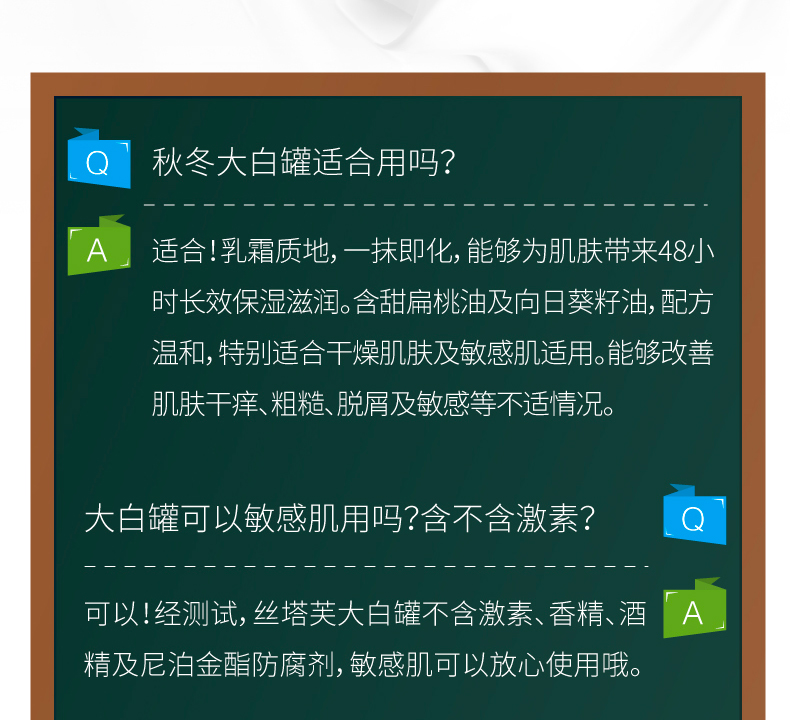 Q 秋冬大白罐适合用吗?

A 适合!乳霜质地,一抹即化,能够为肌肤带来48小时长效保湿滋润。含甜扁桃油及向日葵籽油,配方温和,特别适合干燥肌肤及敏感肌适用。能够改善肌肤干痒、粗糙、脱屑及敏感等不适情况。

大白罐可以敏感肌用吗?含不含激素? Q

可以!经测试,丝塔芙大白罐不含激素、香精、酒精及尼泊金酯防腐剂,敏感肌可以放心使用哦。 A